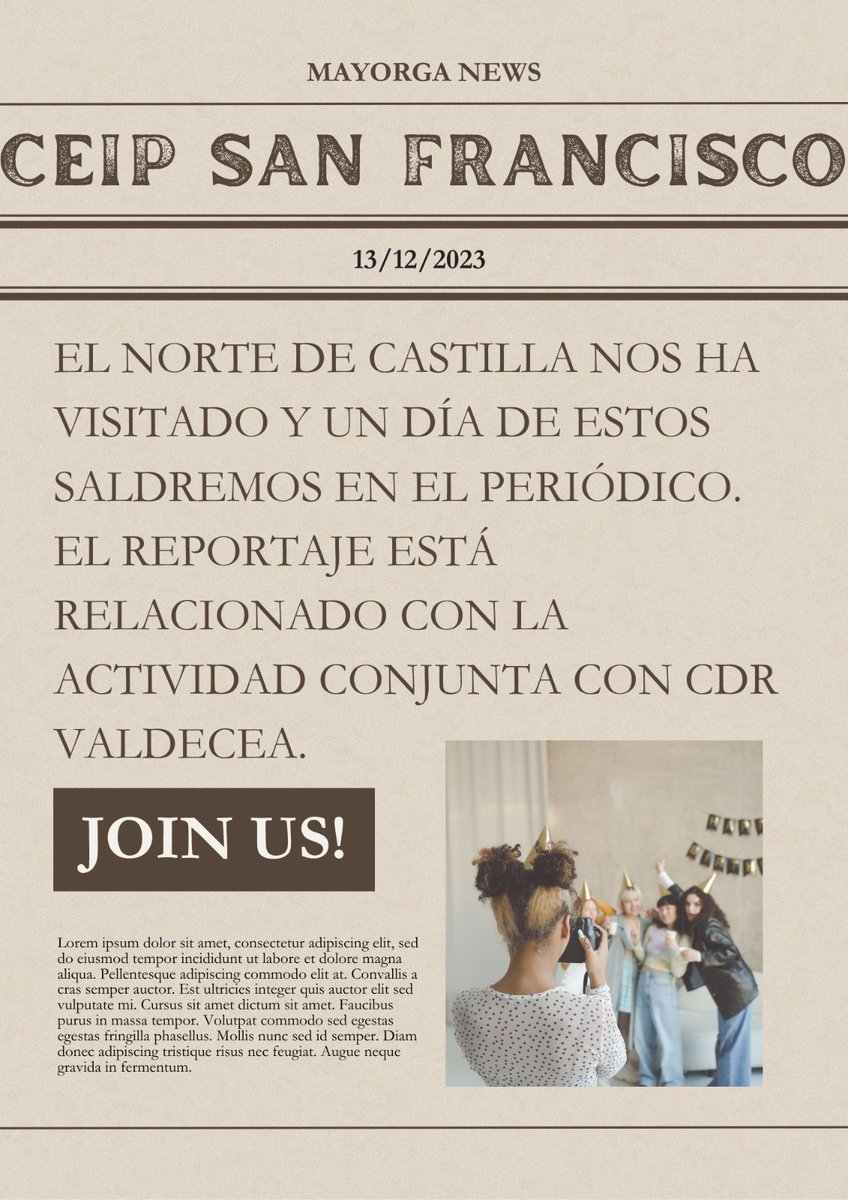 MAYORGA NEWS

CEIP SAN FRANCISCO

13/12/2023

EL NORTE DE CASTILLA NOS HA VISITADO Y UN DÍA DE ESTOS SALDREMOS EN EL PERIÓDICO. EL REPORTAJE ESTÁ RELACIONADO CON LA ACTIVIDAD CONJUNTA CON CDR VALDECEA.

JOIN US!

Lorem ipsum dolor sit amet, consectetur adipiscing elit, sed do eiusmod tempor incididunt ut labore et dolore magna aliqua. Pellentesque adipiscing commodo elit at. Convallis a cras semper auctor. Est ultricies integer quis auctor elit sed vulputate mi. Cursus sit amet dictum sit amet. Faucibus purus in massa tempor. Volutpat commodo sed egestas egestas fringilla phasellus. Mollis nunc sed id semper. Diam donec adipiscing tristique risus nec feugiat. Augue neque gravida in fermentum.